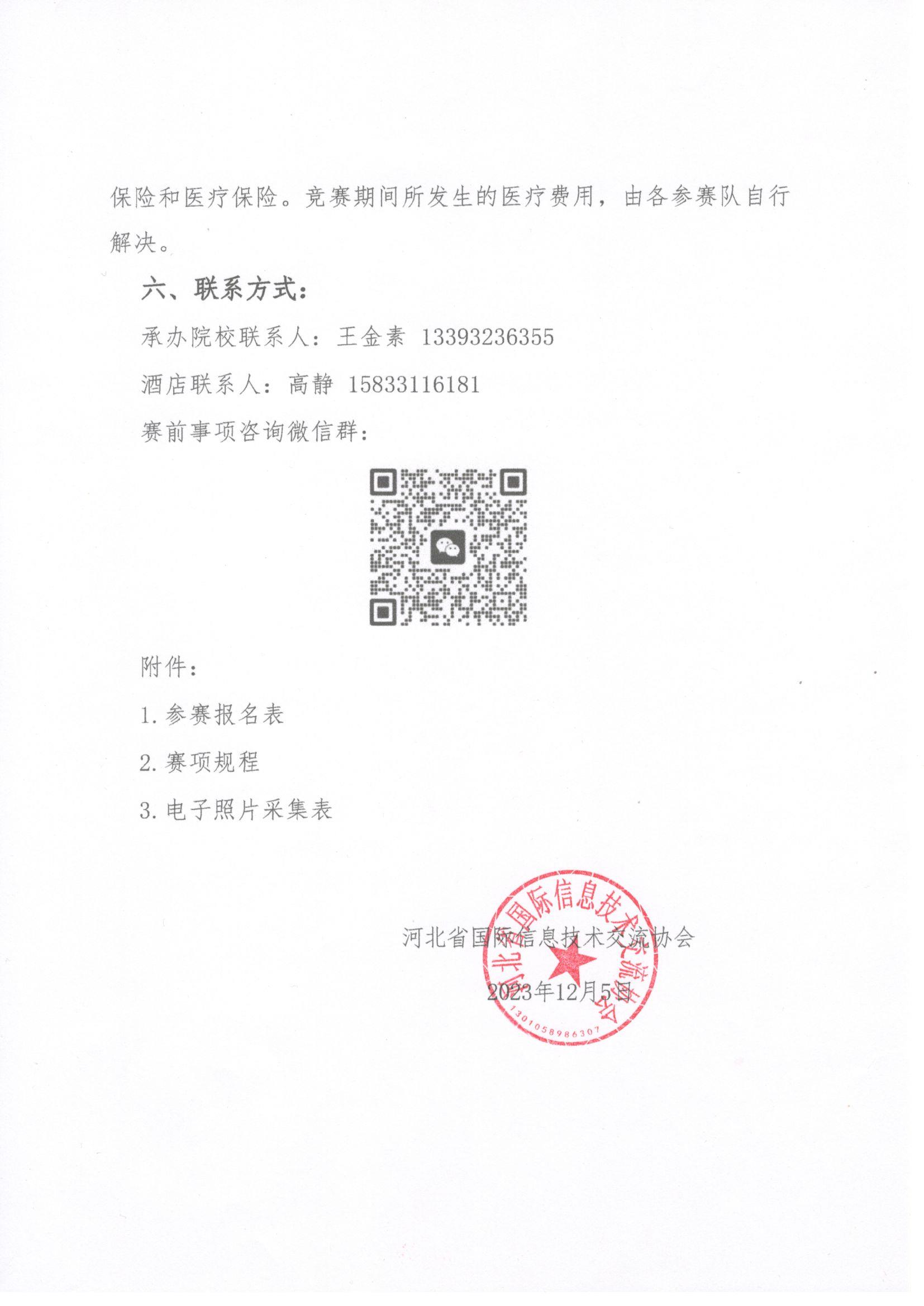 保险和医疗保险。竞赛期间所发生的医疗费用，由各参赛队自行解决。

六、联系方式：

承办院校联系人：王金素 13393236355

酒店联系人：高静 15833116181

赛前事项咨询微信群：

附件：

1. 参赛报名表

2. 赛项规程

3. 电子照片采集表

河北省国际信息技术交流协会

2023年12月5日

河北省国际信息技术交流协会

1301058986307